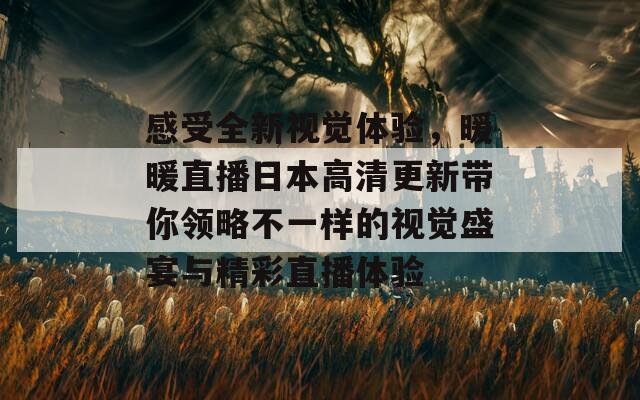 感受全新视觉体验，暖暖直播日本高清更新带你领略不一样的视觉盛宴与精彩直播体验